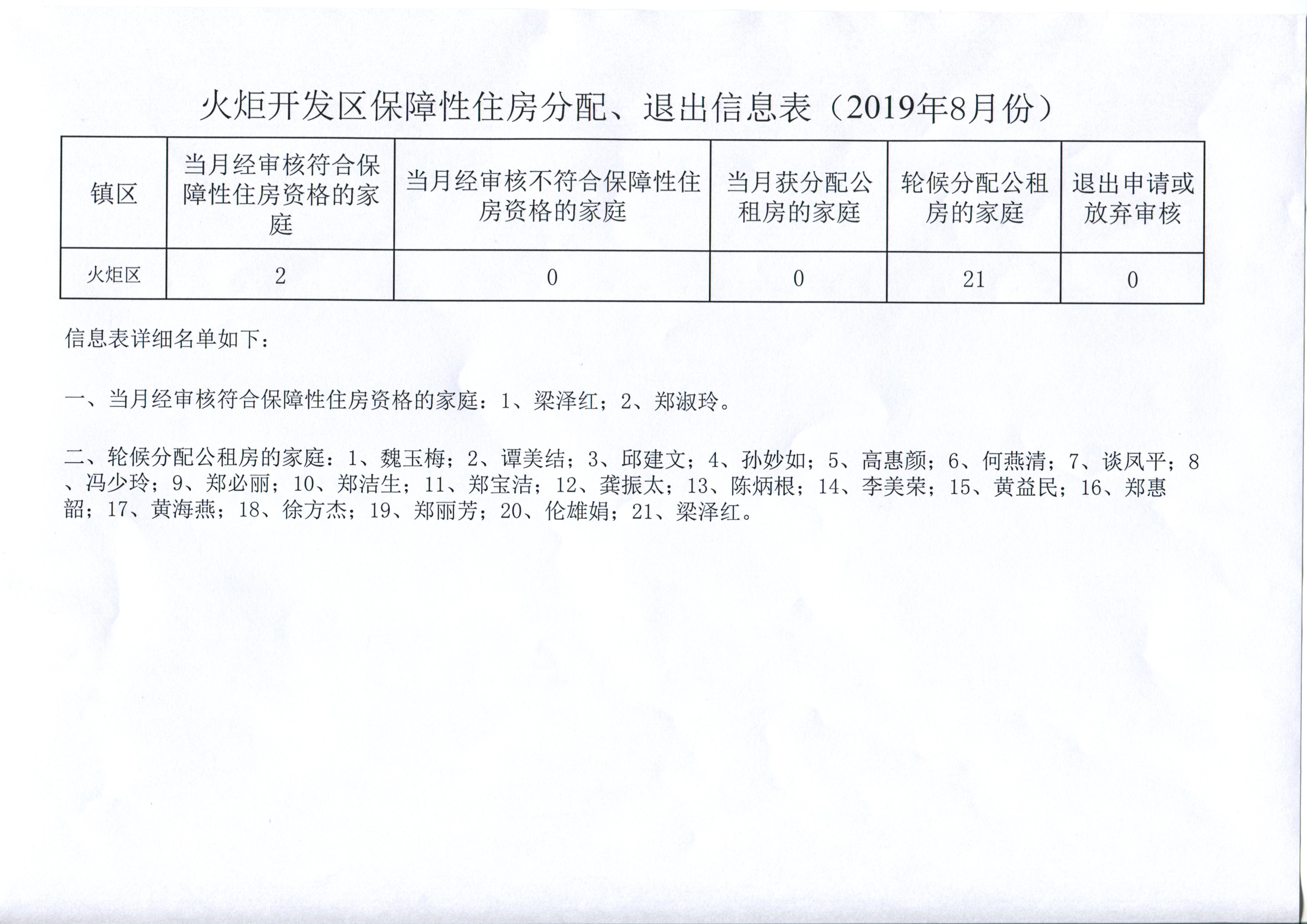 火炬开发区保障性住房分配、退出信息表（2019年8月份）

| 镇区 | 当月经审核符合保障性住房资格的家庭 | 当月经审核不符合保障性住房资格的家庭 | 当月获分配公租房的家庭 | 轮候分配公租房的家庭 | 退出申请或放弃审核 |
|---|---|---|---|---|---|
| 火炬区 | 2 | 0 | 0 | 21 | 0 |

信息表详细名单如下：

一、当月经审核符合保障性住房资格的家庭：1、梁泽红；2、郑淑玲。

二、轮候分配公租房的家庭：1、魏玉梅；2、谭美结；3、邱建文；4、孙妙如；5、高惠颜；6、何燕清；7、谈凤平；8、冯少玲；9、郑必丽；10、郑洁生；11、郑宝洁；12、龚振太；13、陈炳根；14、李美荣；15、黄益民；16、郑惠韶；17、黄海燕；18、徐方杰；19、郑丽芳；20、伦雄娟；21、梁泽红。